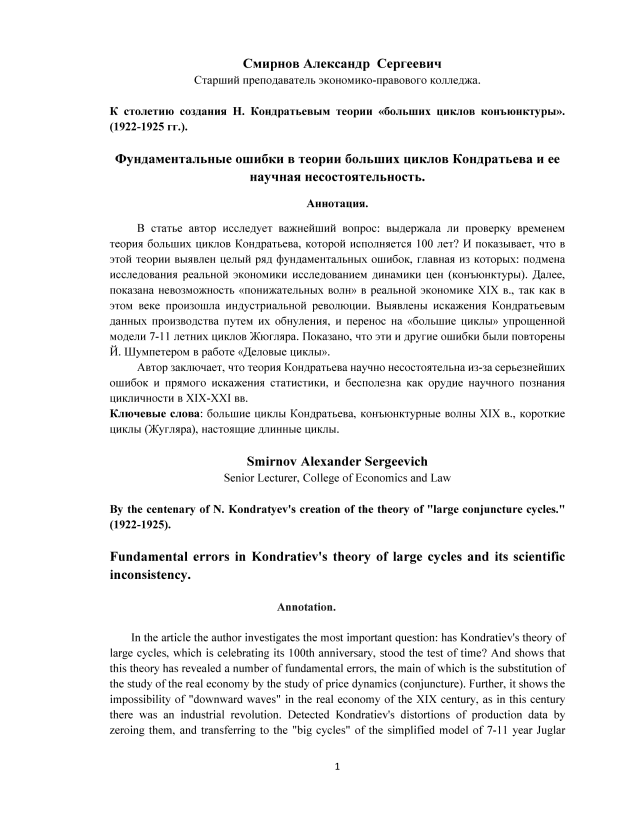 Смирнов Александр Сергеевич
Старший преподаватель экономико-правового колледжа.

К столетию создания Н. Кондратьевым теории «больших циклов конъюнктуры». (1922-1925 гг.).

Фундаментальные ошибки в теории больших циклов Кондратьева и ее научная несостоятельность.

Аннотация.

В статье автор исследует важнейший вопрос: выдержала ли проверку временем теория больших циклов Кондратьева, которой исполняется 100 лет? И показывает, что в этой теории выявлен целый ряд фундаментальных ошибок, главная из которых: подмена исследования реальной экономики исследованием динамики цен (конъюнктуры). Далее, показана невозможность «понижательных волн» в реальной экономике XIX в., так как в этом веке произошла индустриальной революции. Выявлены искажения Кондратьевым данных производства путем их обнуления, и перенос на «большие циклы» упрощенной модели 7-11 летних циклов Жюгляра. Показано, что эти и другие ошибки были повторены Й. Шумпетером в работе «Деловые циклы».

Автор заключает, что теория Кондратьева научно несостоятельна из-за серьезнейших ошибок и прямого искажения статистики, и бесполезна как орудие научного познания цикличности в XIX-XXI вв.

Ключевые слова: большие циклы Кондратьева, конъюнктурные волны XIX в., короткие циклы (Жугляра), настоящие длинные циклы.

Smirnov Alexander Sergeevich
Senior Lecturer, College of Economics and Law

By the centenary of N. Kondratyev's creation of the theory of "large conjuncture cycles." (1922-1925).

Fundamental errors in Kondratiev's theory of large cycles and its scientific inconsistency.

Annotation.

In the article the author investigates the most important question: has Kondratiev's theory of large cycles, which is celebrating its 100th anniversary, stood the test of time? And shows that this theory has revealed a number of fundamental errors, the main of which is the substitution of the study of the real economy by the study of price dynamics (conjuncture). Further, it shows the impossibility of "downward waves" in the real economy of the XIX century, as in this century there was an industrial revolution. Detected Kondratiev's distortions of production data by zeroing them, and transferring to the "big cycles" of the simplified model of 7-11 year Juglar

1